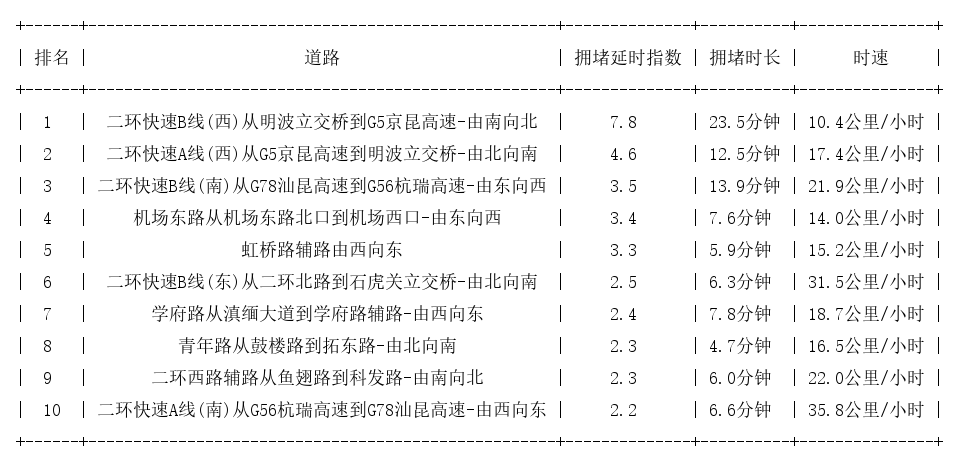 | 排名 | 道路 | 拥堵延时指数 | 拥堵时长 | 时速 |
|---|---|---|---|---|
| 1 | 二环快速B线(西)从明波立交桥到G5京昆高速-由南向北 | 7.8 | 23.5分钟 | 10.4公里/小时 |
| 2 | 二环快速A线(西)从G5京昆高速到明波立交桥-由北向南 | 4.6 | 12.5分钟 | 17.4公里/小时 |
| 3 | 二环快速B线(南)从G78汕昆高速到G56杭瑞高速-由东向西 | 3.5 | 13.9分钟 | 21.9公里/小时 |
| 4 | 机场东路从机场东路北口到机场西口-由东向西 | 3.4 | 7.6分钟 | 14.0公里/小时 |
| 5 | 虹桥路辅路由西向东 | 3.3 | 5.9分钟 | 15.2公里/小时 |
| 6 | 二环快速B线(东)从二环北路到石虎关立交桥-由北向南 | 2.5 | 6.3分钟 | 31.5公里/小时 |
| 7 | 学府路从滇缅大道到学府路辅路-由西向东 | 2.4 | 7.8分钟 | 18.7公里/小时 |
| 8 | 青年路从鼓楼路到拓东路-由北向南 | 2.3 | 4.7分钟 | 16.5公里/小时 |
| 9 | 二环西路辅路从鱼翅路到科发路-由南向北 | 2.3 | 6.0分钟 | 22.0公里/小时 |
| 10 | 二环快速A线(南)从G56杭瑞高速到G78汕昆高速-由西向东 | 2.2 | 6.6分钟 | 35.8公里/小时 |